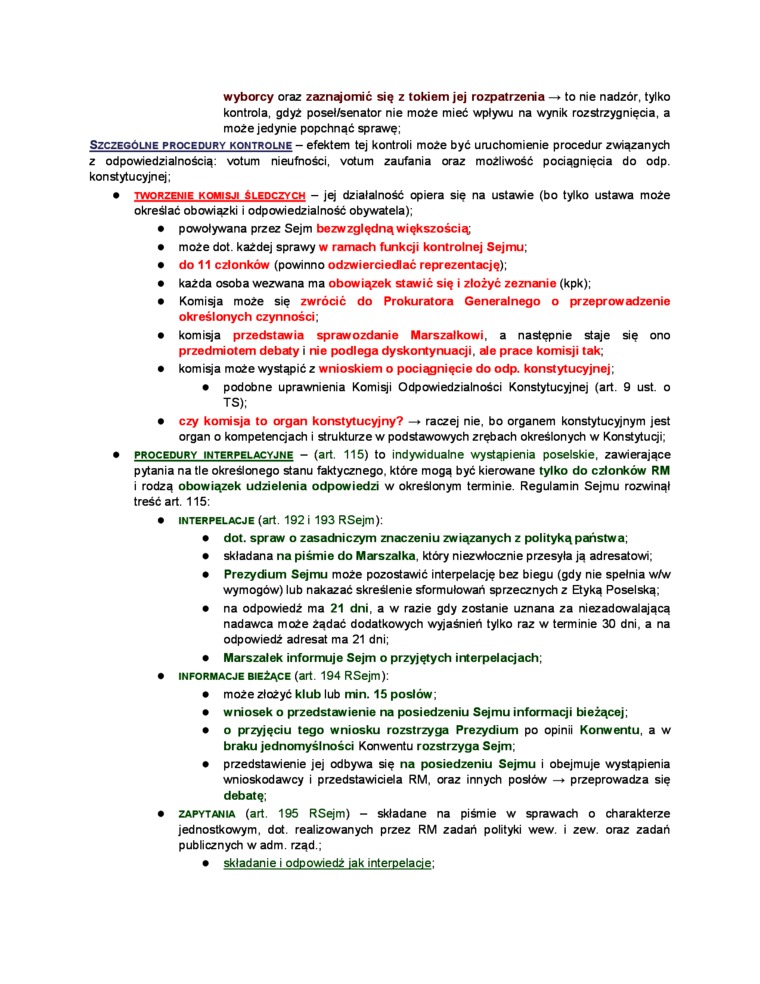 wyborcy oraz zaznajomić się z tokiem jej rozpatrzenia → to nie nadzór, tylko kontrola, gdyż poseł/senator nie może mieć wpływu na wynik rozstrzygnięcia, a może jedynie popchnąć sprawę;

SZCZEGÓLNE PROCEDURY KONTROLNE – efektem tej kontroli może być uruchomienie procedur związanych z odpowiedzialnością: votum nieufności, votum zaufania oraz możliwość pociągnięcia do odp. konstytucyjnej;

● TWORZENIE KOMISJI ŚLEDCZYCH – jej działalność opiera się na ustawie (bo tylko ustawa może określać obowiązki i odpowiedzialność obywatela);
● powoływana przez Sejm bezwzględną większością;
● może dot. każdej sprawy w ramach funkcji kontrolnej Sejmu;
● do 11 członków (powinno odzwierciedlać reprezentację);
● każda osoba wezwana ma obowiązek stawić się i złożyć zeznanie (kpk);
● Komisja może się zwrócić do Prokuratora Generalnego o przeprowadzenie określonych czynności;
● komisja przedstawia sprawozdanie Marszałkowi, a następnie staje się ono przedmiotem debaty i nie podlega dyskontynuacji, ale prace komisji tak;
● komisja może wystąpić z wnioskiem o pociągnięcie do odp. konstytucyjnej;
● podobne uprawnienia Komisji Odpowiedzialności Konstytucyjnej (art. 9 ust. o TS);
● czy komisja to organ konstytucyjny? → raczej nie, bo organem konstytucyjnym jest organ o kompetencjach i strukturze w podstawowych zrębach określonych w Konstytucji;

● PROCEDURY INTERPELACYJNE – (art. 115) to indywidualne wystąpienia poselskie, zawierające pytania na tle określonego stanu faktycznego, które mogą być kierowane tylko do członków RM i rodzą obowiązek udzielenia odpowiedzi w określonym terminie. Regulamin Sejmu rozwinął treść art. 115:
● INTERPELACJE (art. 192 i 193 RSejm):
● dot. spraw o zasadniczym znaczeniu związanych z polityką państwa;
● składana na piśmie do Marszałka, który niezwłocznie przesyła ją adresatowi;
● Prezydium Sejmu może pozostawić interpelację bez biegu (gdy nie spełnia w/w wymogów) lub nakazać skreślenie sformułowań sprzecznych z Etyką Poselską;
● na odpowiedź ma 21 dni, a w razie gdy zostanie uznana za niezadowalającą nadawca może żądać dodatkowych wyjaśnień tylko raz w terminie 30 dni, a na odpowiedź adresat ma 21 dni;
● Marszałek informuje Sejm o przyjętych interpelacjach;
● INFORMACJE BIEŻĄCE (art. 194 RSejm):
● może złożyć klub lub min. 15 posłów;
● wniosek o przedstawienie na posiedzeniu Sejmu informacji bieżącej;
● o przyjęciu tego wniosku rozstrzyga Prezydium po opinii Konwentu, a w braku jednomyślności Konwentu rozstrzyga Sejm;
● przedstawienie jej odbywa się na posiedzeniu Sejmu i obejmuje wystąpienia wnioskodawcy i przedstawiciela RM, oraz innych posłów → przeprowadza się debatę;
● ZAPYTANIA (art. 195 RSejm) – składane na piśmie w sprawach o charakterze jednostkowym, dot. realizowanych przez RM zadań polityki wew. i zew. oraz zadań publicznych w adm. rząd.;
● składanie i odpowiedź jak interpelacje;